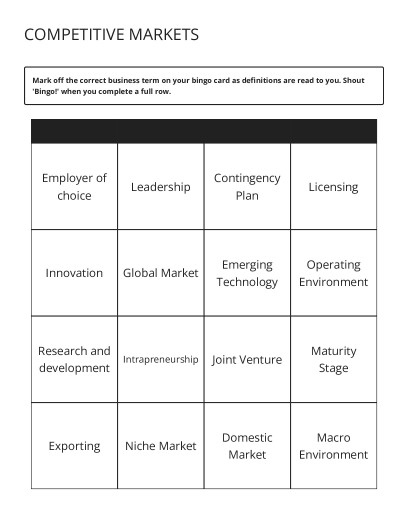 COMPETITIVE MARKETS

Mark off the correct business term on your bingo card as definitions are read to you. Shout 'Bingo!' when you complete a full row.

| | | | |
|---|---|---|---|
| Employer of choice | Leadership | Contingency Plan | Licensing |
| Innovation | Global Market | Emerging Technology | Operating Environment |
| Research and development | Intrapreneurship | Joint Venture | Maturity Stage |
| Exporting | Niche Market | Domestic Market | Macro Environment |